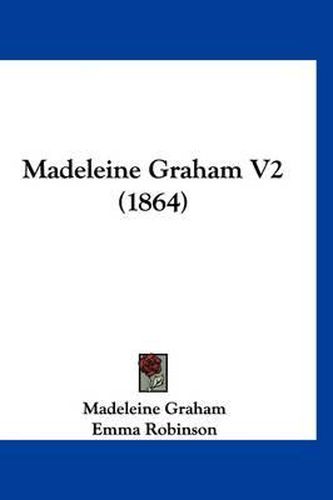 Madeleine Graham V2 (1864)

Madeleine Graham
Emma Robinson